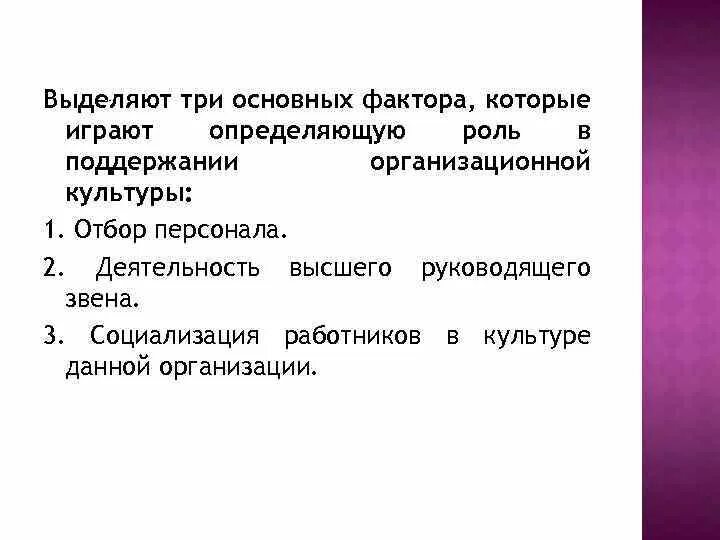 Выделяют три основных фактора, которые играют определяющую роль в поддержании организационной культуры:

1. Отбор персонала.

2. Деятельность высшего руководящего звена.

3. Социализация работников в культуре данной организации.